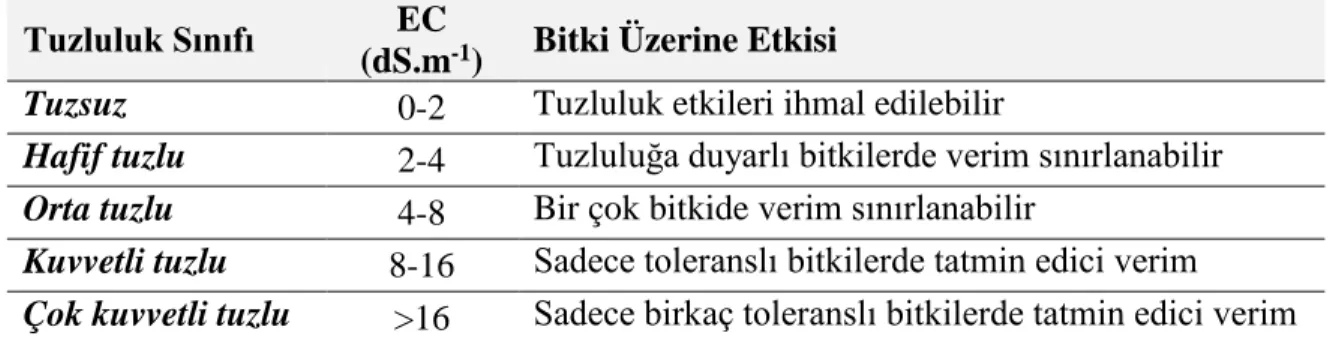 | Tuzluluk Sınıfı | EC (dS.m$^{-1}$) | Bitki Üzerine Etkisi |
|---|---|---|
| Tuzsuz | 0-2 | Tuzluluk etkileri ihmal edilebilir |
| Hafif tuzlu | 2-4 | Tuzluluğa duyarlı bitkilerde verim sınırlanabilir |
| Orta tuzlu | 4-8 | Bir çok bitkide verim sınırlanabilir |
| Kuvvetli tuzlu | 8-16 | Sadece toleranslı bitkilerde tatmin edici verim |
| Çok kuvvetli tuzlu | >16 | Sadece birkaç toleranslı bitkilerde tatmin edici verim |